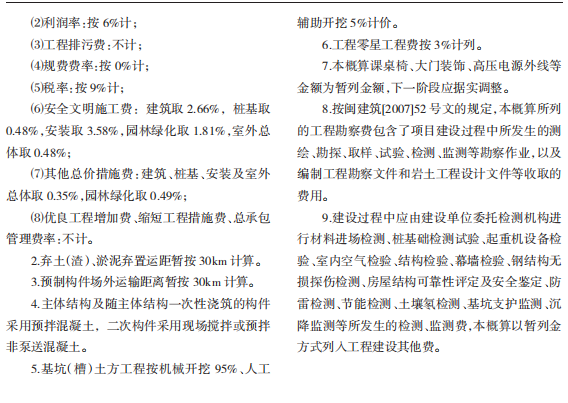 (2)利润率:按 6%计;

(3)工程排污费:不计;

(4)规费费率:按 0%计;

(5)税率:按 9%计;

(6)安全文明施工费:建筑取 2.66%,桩基取 0.48%,安装取 3.58%,园林绿化取 1.81%,室外总体取 0.48%;

(7)其他总价措施费:建筑、桩基、安装及室外总体取 0.35%,园林绿化取 0.49%;

(8)优良工程增加费、缩短工程措施费、总承包管理费率:不计。

2.弃土(渣)、淤泥弃置运距暂按 30km 计算。

3.预制构件场外运输距离暂按 30km 计算。

4.主体结构及随主体结构一次性浇筑的构件采用预拌混凝土,二次构件采用现场搅拌或预拌非泵送混凝土。

5.基坑(槽)土方工程按机械开挖 95%、人工辅助开挖 5%计价。

6.工程零星工程费按 3%计列。

7.本概算课桌椅、大门装饰、高压电源外线等金额为暂列金额,下一阶段应据实调整。

8.按闽建筑[2007]52 号文的规定,本概算所列的工程勘察费包含了项目建设过程中所发生的测绘、勘探、取样、试验、检测、监测等勘察作业,以及编制工程勘察文件和岩土工程设计文件等收取的费用。

9.建设过程中应由建设单位委托检测机构进行材料进场检测、桩基础检测试验、起重机设备检验、室内空气检验、结构检验、幕墙检验、钢结构无损探伤检测、房屋结构可靠性评定及安全鉴定、防雷检测、节能检测、土壤氡检测、基坑支护监测、沉降监测等所发生的检测、监测费,本概算以暂列金方式列入工程建设其他费。